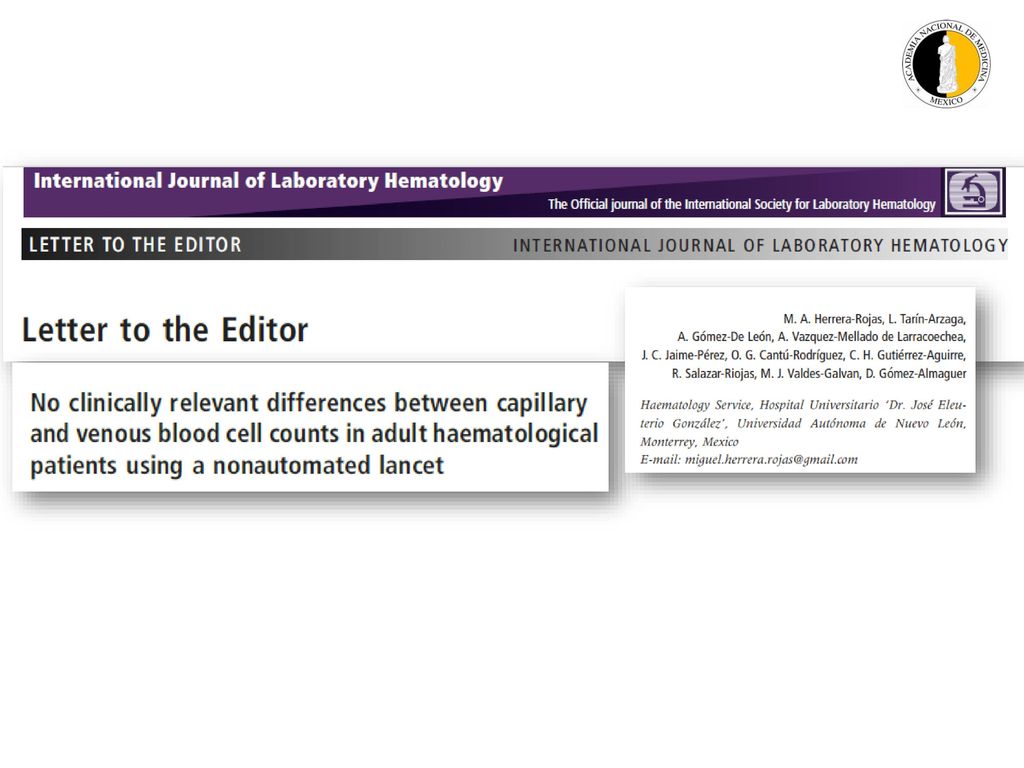 ACADEMIA NACIONAL DE MEDICINA
MEXICO

International Journal of Laboratory Hematology

The Official journal of the International Society for Laboratory Hematology

LETTER TO THE EDITOR

INTERNATIONAL JOURNAL OF LABORATORY HEMATOLOGY

Letter to the Editor

No clinically relevant differences between capillary and venous blood cell counts in adult haematological patients using a nonautomated lancet

M. A. Herrera-Rojas, L. Tarín-Arzaga, A. Gómez-De León, A. Vazquez-Mellado de Larracoechea, J. C. Jaime-Pérez, O. G. Cantú-Rodríguez, C. H. Gutiérrez-Aguirre, R. Salazar-Riojas, M. J. Valdes-Galvan, D. Gómez-Almaguer

Haematology Service, Hospital Universitario 'Dr. José Eleuterio González', Universidad Autónoma de Nuevo León, Monterrey, Mexico
E-mail: miguel.herrera.rojas@gmail.com